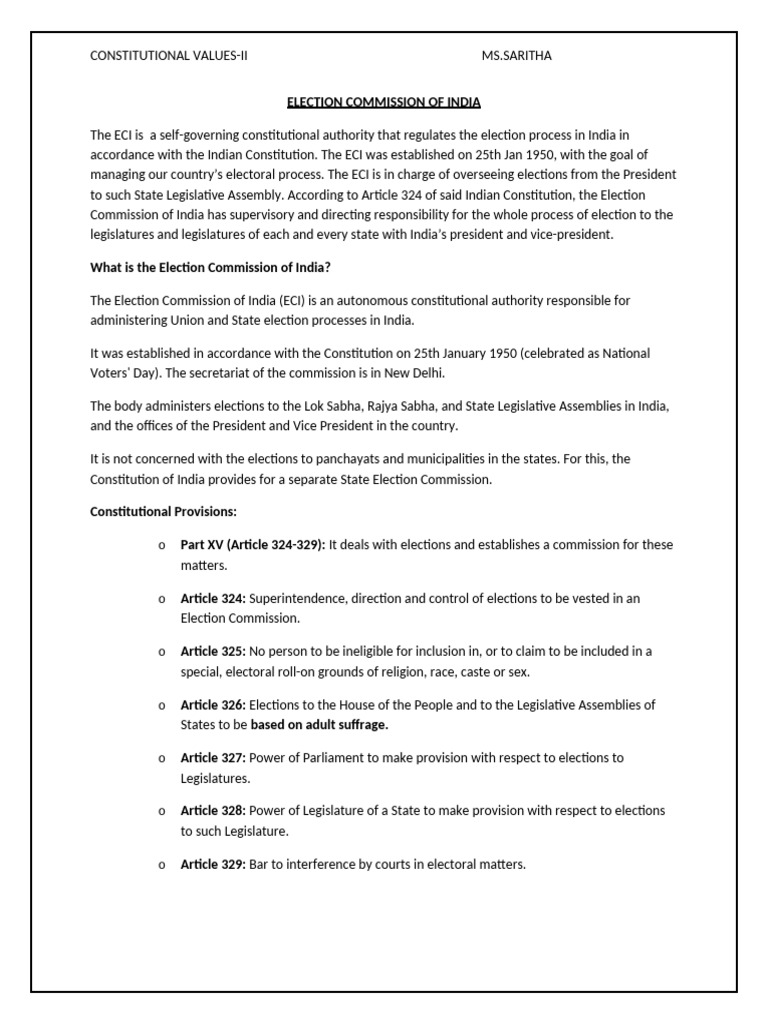 CONSTITUTIONAL VALUES-II MS.SARITHA

ELECTION COMMISSION OF INDIA

The ECI is a self-governing constitutional authority that regulates the election process in India in accordance with the Indian Constitution. The ECI was established on 25th Jan 1950, with the goal of managing our country's electoral process. The ECI is in charge of overseeing elections from the President to such State Legislative Assembly. According to Article 324 of said Indian Constitution, the Election Commission of India has supervisory and directing responsibility for the whole process of election to the legislatures and legislatures of each and every state with India's president and vice-president.

What is the Election Commission of India?

The Election Commission of India (ECI) is an autonomous constitutional authority responsible for administering Union and State election processes in India.

It was established in accordance with the Constitution on 25th January 1950 (celebrated as National Voters' Day). The secretariat of the commission is in New Delhi.

The body administers elections to the Lok Sabha, Rajya Sabha, and State Legislative Assemblies in India, and the offices of the President and Vice President in the country.

It is not concerned with the elections to panchayats and municipalities in the states. For this, the Constitution of India provides for a separate State Election Commission.

Constitutional Provisions:

o Part XV (Article 324-329): It deals with elections and establishes a commission for these matters.

o Article 324: Superintendence, direction and control of elections to be vested in an Election Commission.

o Article 325: No person to be ineligible for inclusion in, or to claim to be included in a special, electoral roll-on grounds of religion, race, caste or sex.

o Article 326: Elections to the House of the People and to the Legislative Assemblies of States to be based on adult suffrage.

o Article 327: Power of Parliament to make provision with respect to elections to Legislatures.

o Article 328: Power of Legislature of a State to make provision with respect to elections to such Legislature.

o Article 329: Bar to interference by courts in electoral matters.